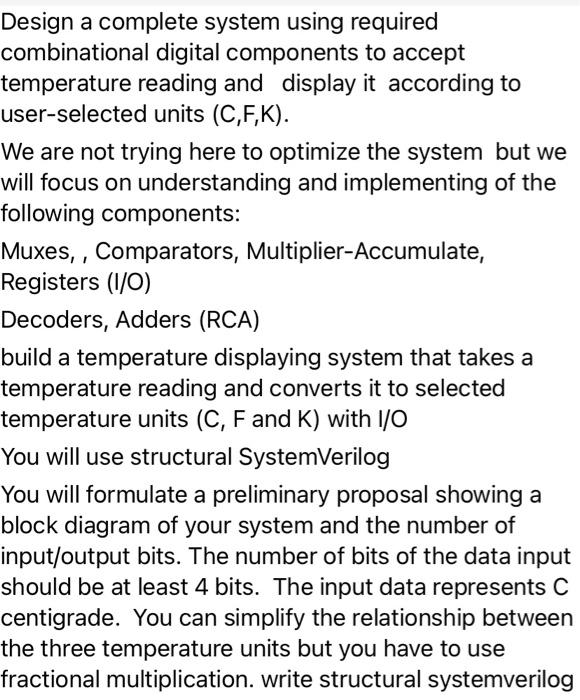 Design a complete system using required combinational digital components to accept temperature reading and display it according to user-selected units (C,F,K).

We are not trying here to optimize the system but we will focus on understanding and implementing of the following components:

Muxes, , Comparators, Multiplier-Accumulate, Registers (I/O)

Decoders, Adders (RCA)

build a temperature displaying system that takes a temperature reading and converts it to selected temperature units (C, F and K) with I/O

You will use structural SystemVerilog

You will formulate a preliminary proposal showing a block diagram of your system and the number of input/output bits. The number of bits of the data input should be at least 4 bits. The input data represents C centigrade. You can simplify the relationship between the three temperature units but you have to use fractional multiplication. write structural systemverilog